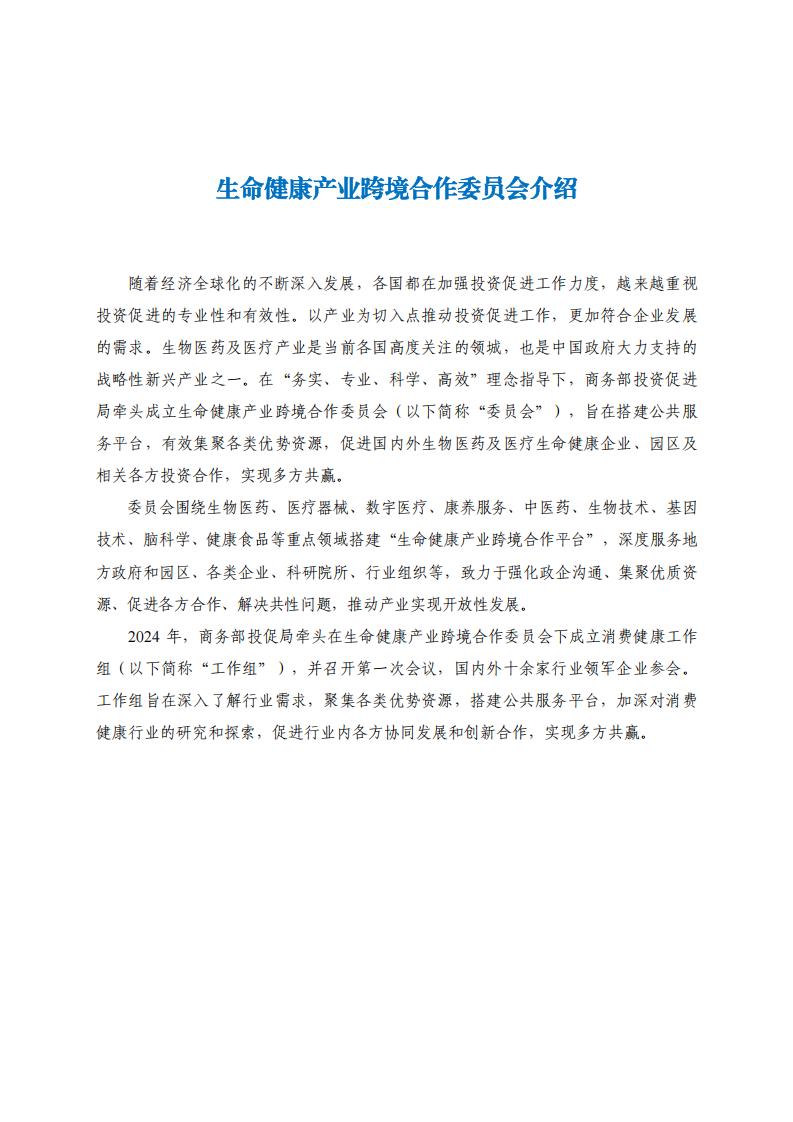 生命健康产业跨境合作委员会介绍

随着经济全球化的不断深入发展，各国都在加强投资促进工作力度，越来越重视投资促进的专业性和有效性。以产业为切入点推动投资促进工作，更加符合企业发展的需求。生物医药及医疗产业是当前各国高度关注的领域，也是中国政府大力支持的战略性新兴产业之一。在“务实、专业、科学、高效”理念指导下，商务部投资促进局牵头成立生命健康产业跨境合作委员会（以下简称“委员会”），旨在搭建公共服务平台，有效集聚各类优势资源，促进国内外生物医药及医疗生命健康企业、园区及相关各方投资合作，实现多方共赢。

委员会围绕生物医药、医疗器械、数字医疗、康养服务、中医药、生物技术、基因技术、脑科学、健康食品等重点领域搭建“生命健康产业跨境合作平台”，深度服务地方政府和园区、各类企业、科研院所、行业组织等，致力于强化政企沟通、集聚优质资源、促进各方合作、解决共性问题，推动产业实现开放性发展。

2024 年，商务部投促局牵头在生命健康产业跨境合作委员会下成立消费健康工作组（以下简称“工作组”），并召开第一次会议，国内外十余家行业领军企业参会。工作组旨在深入了解行业需求，聚集各类优势资源，搭建公共服务平台，加深对消费健康行业的研究和探索，促进行业内各方协同发展和创新合作，实现多方共赢。